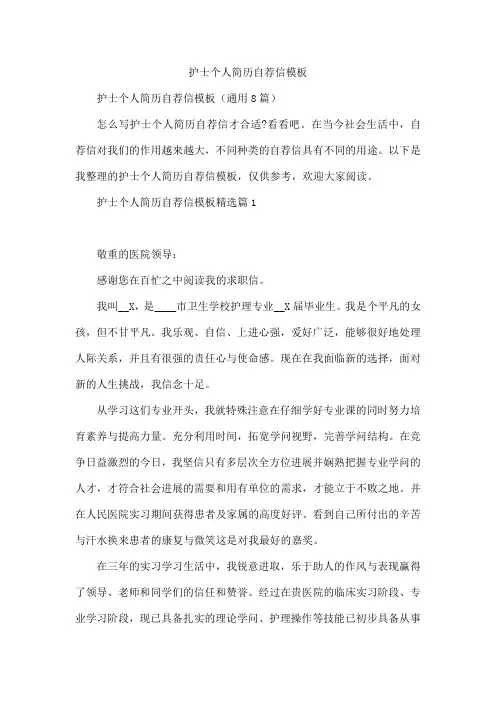 护士个人简历自荐信模板

护士个人简历自荐信模板（通用8篇）

怎么写护士个人简历自荐信才合适?看看吧。在当今社会生活中，自荐信对我们的作用越来越大，不同种类的自荐信具有不同的用途。以下是我整理的护士个人简历自荐信模板，仅供参考，欢迎大家阅读。

护士个人简历自荐信模板精选篇1

敬重的医院领导：

感谢您在百忙之中阅读我的求职信。

我叫__X，是____市卫生学校护理专业__X届毕业生。我是个平凡的女孩，但不甘平凡。我乐观、自信、上进心强，爱好广泛，能够很好地处理人际关系，并且有很强的责任心与使命感。现在在我面临新的选择，面对新的人生挑战，我信念十足。

从学习这们专业开头，我就特殊注意在仔细学好专业课的同时努力培育素养与提高力量。充分利用时间，拓宽学问视野，完善学问结构。在竞争日益激烈的今日，我坚信只有多层次全方位进展并娴熟把握专业学问的人才，才符合社会进展的需要和用有单位的需求，才能立于不败之地。并在人民医院实习期间获得患者及家属的高度好评。看到自己所付出的辛苦与汗水换来患者的康复与微笑这是对我最好的嘉奖。

在三年的实习学习生活中，我锐意进取，乐于助人的作风与表现赢得了领导、老师和同学们的信任和赞誉。经过在贵医院的临床实习阶段、专业学习阶段，现已具备扎实的理论学问、护理操作等技能已初步具备从事